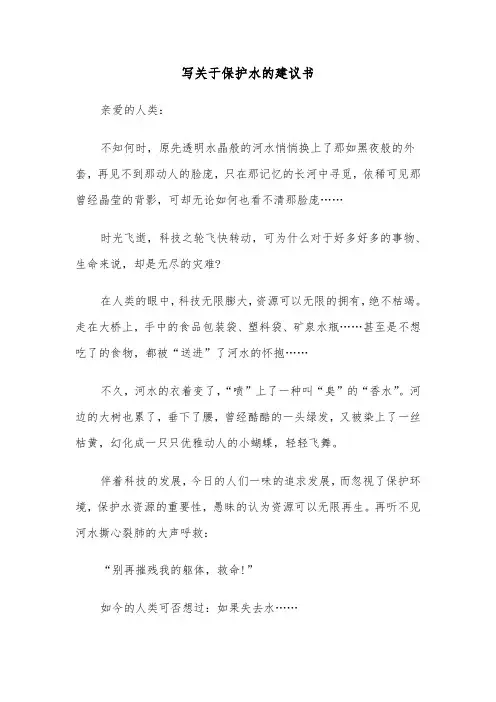 写关于保护水的建议书

亲爱的人类：

不知何时，原先透明水晶般的河水悄悄换上了那如黑夜般的外套，再见不到那动人的脸庞，只在那记忆的长河中寻觅，依稀可见那曾经晶莹的背影，可却无论如何也看不清那脸庞……

时光飞逝，科技之轮飞快转动，可为什么对于好多好多的事物、生命来说，却是无尽的灾难?

在人类的眼中，科技无限膨大，资源可以无限的拥有，绝不枯竭。走在大桥上，手中的食品包装袋、塑料袋、矿泉水瓶……甚至是不想吃了的食物，都被“送进”了河水的怀抱……

不久，河水的衣着变了，“喷”上了一种叫“臭”的“香水”。河边的大树也累了，垂下了腰，曾经酷酷的一头绿发，又被染上了一丝枯黄，幻化成一只只优雅动人的小蝴蝶，轻轻飞舞。

伴着科技的发展，今日的人们一味的追求发展，而忽视了保护环境，保护水资源的重要性，愚昧的认为资源可以无限再生。再听不见河水撕心裂肺的大声呼救：

“别再摧残我的躯体，救命!”

如今的人类可否想过：如果失去水……